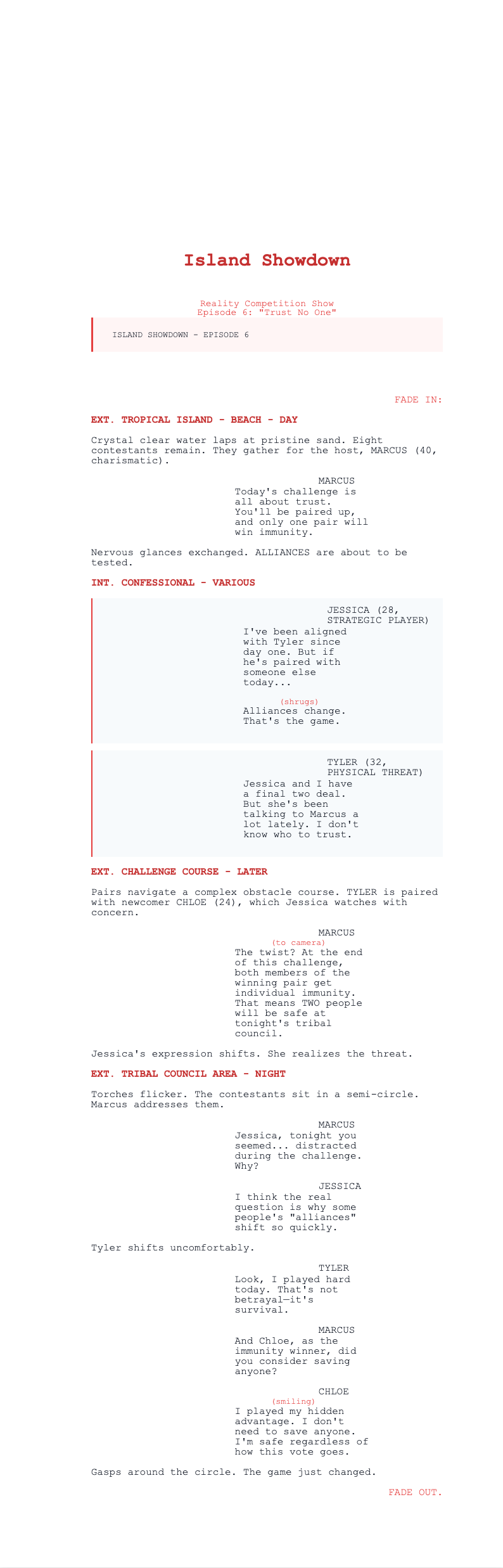 Island Showdown

Reality Competition Show
Episode 6: "Trust No One"

ISLAND SHOWDOWN - EPISODE 6

FADE IN:

EXT. TROPICAL ISLAND - BEACH - DAY

Crystal clear water laps at pristine sand. Eight contestants remain. They gather for the host, MARCUS (40, charismatic).

MARCUS
Today's challenge is all about trust. You'll be paired up, and only one pair will win immunity.

Nervous glances exchanged. ALLIANCES are about to be tested.

INT. CONFESSIONAL - VARIOUS

JESSICA (28, STRATEGIC PLAYER)
I've been aligned with Tyler since day one. But if he's paired with someone else today...
(shrugs)
Alliances change. That's the game.

TYLER (32, PHYSICAL THREAT)
Jessica and I have a final two deal. But she's been talking to Marcus a lot lately. I don't know who to trust.

EXT. CHALLENGE COURSE - LATER

Pairs navigate a complex obstacle course. TYLER is paired with newcomer CHLOE (24), which Jessica watches with concern.

MARCUS
(to camera)
The twist? At the end of this challenge, both members of the winning pair get individual immunity. That means TWO people will be safe at tonight's tribal council.

Jessica's expression shifts. She realizes the threat.

EXT. TRIBAL COUNCIL AREA - NIGHT

Torches flicker. The contestants sit in a semi-circle. Marcus addresses them.

MARCUS
Jessica, tonight you seemed... distracted during the challenge. Why?

JESSICA
I think the real question is why some people's "alliances" shift so quickly.

Tyler shifts uncomfortably.

TYLER
Look, I played hard today. That's not betrayal—it's survival.

MARCUS
And Chloe, as the immunity winner, did you consider saving anyone?

CHLOE
(smiling)
I played my hidden advantage. I don't need to save anyone. I'm safe regardless of how this vote goes.

Gasps around the circle. The game just changed.

FADE OUT.